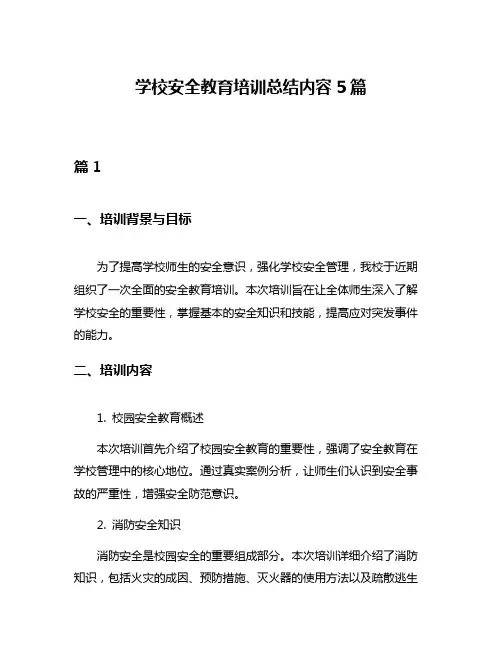 学校安全教育培训总结内容 5 篇

篇 1

一、培训背景与目标

为了提高学校师生的安全意识，强化学校安全管理，我校于近期组织了一次全面的安全教育培训。本次培训旨在让全体师生深入了解学校安全的重要性，掌握基本的安全知识和技能，提高应对突发事件的能力。

二、培训内容

1. 校园安全教育概述

本次培训首先介绍了校园安全教育的重要性，强调了安全教育在学校管理中的核心地位。通过真实案例分析，让师生们认识到安全事故的严重性，增强安全防范意识。

2. 消防安全知识

消防安全是校园安全的重要组成部分。本次培训详细介绍了消防知识，包括火灾的成因、预防措施、灭火器的使用方法以及疏散逃生